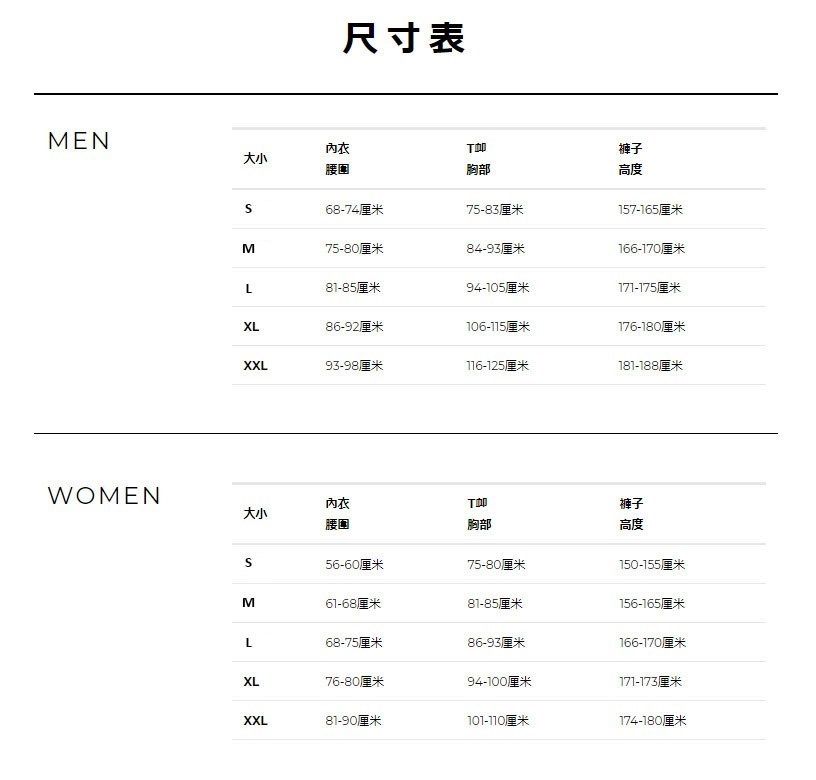 尺寸表

MEN

| 大小 | 內衣 腰圍 | T卹 胸部 | 褲子 高度 |
|---|---|---|---|
| S | 68-74厘米 | 75-83厘米 | 157-165厘米 |
| M | 75-80厘米 | 84-93厘米 | 166-170厘米 |
| L | 81-85厘米 | 94-105厘米 | 171-175厘米 |
| XL | 86-92厘米 | 106-115厘米 | 176-180厘米 |
| XXL | 93-98厘米 | 116-125厘米 | 181-188厘米 |

WOMEN

| 大小 | 內衣 腰圍 | T卹 胸部 | 褲子 高度 |
|---|---|---|---|
| S | 56-60厘米 | 75-80厘米 | 150-155厘米 |
| M | 61-68厘米 | 81-85厘米 | 156-165厘米 |
| L | 68-75厘米 | 86-93厘米 | 166-170厘米 |
| XL | 76-80厘米 | 94-100厘米 | 171-173厘米 |
| XXL | 81-90厘米 | 101-110厘米 | 174-180厘米 |